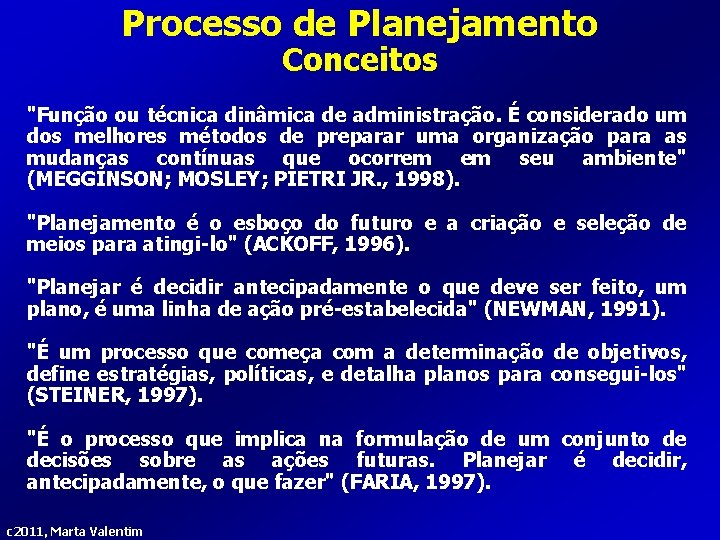 Processo de Planejamento
Conceitos

"Função ou técnica dinâmica de administração. É considerado um dos melhores métodos de preparar uma organização para as mudanças contínuas que ocorrem em seu ambiente" (MEGGINSON; MOSLEY; PIETRI JR., 1998).

"Planejamento é o esboço do futuro e a criação e seleção de meios para atingi-lo" (ACKOFF, 1996).

"Planejar é decidir antecipadamente o que deve ser feito, um plano, é uma linha de ação pré-estabelecida" (NEWMAN, 1991).

"É um processo que começa com a determinação de objetivos, define estratégias, políticas, e detalha planos para consegui-los" (STEINER, 1997).

"É o processo que implica na formulação de um conjunto de decisões sobre as ações futuras. Planejar é decidir, antecipadamente, o que fazer" (FARIA, 1997).

c2011, Marta Valentim